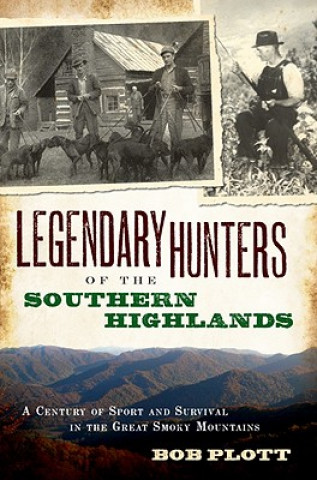 LEGENDARY HUNTERS
OF THE
SOUTHERN HIGHLANDS

A CENTURY OF SPORT AND SURVIVAL IN THE GREAT SMOKY MOUNTAINS

BOB PLOTT